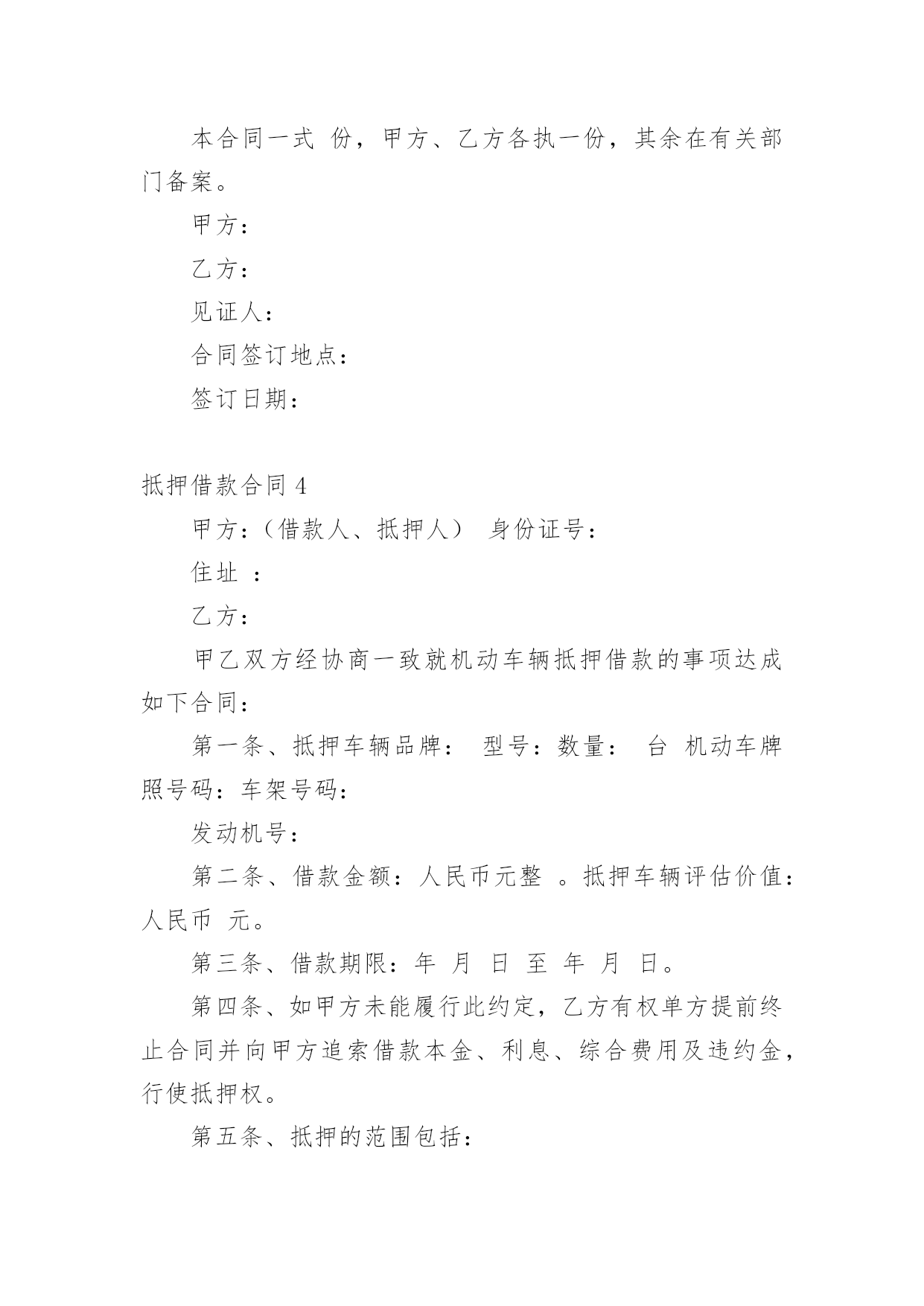 本合同一式 份，甲方、乙方各执一份，其余在有关部门备案。

甲方：

乙方：

见证人：

合同签订地点：

签订日期：

抵押借款合同 4

甲方：（借款人、抵押人） 身份证号：

住址 ：

乙方：

甲乙双方经协商一致就机动车辆抵押借款的事项达成如下合同：

第一条、抵押车辆品牌： 型号：数量： 台 机动车牌照号码：车架号码：

发动机号：

第二条、借款金额：人民币元整 。抵押车辆评估价值：人民币 元。

第三条、借款期限：年 月 日 至 年 月 日。

第四条、如甲方未能履行此约定，乙方有权单方提前终止合同并向甲方追索借款本金、利息、综合费用及违约金，行使抵押权。

第五条、抵押的范围包括：